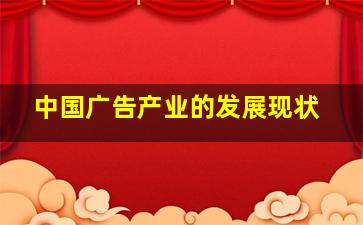 中国广告产业的发展现状